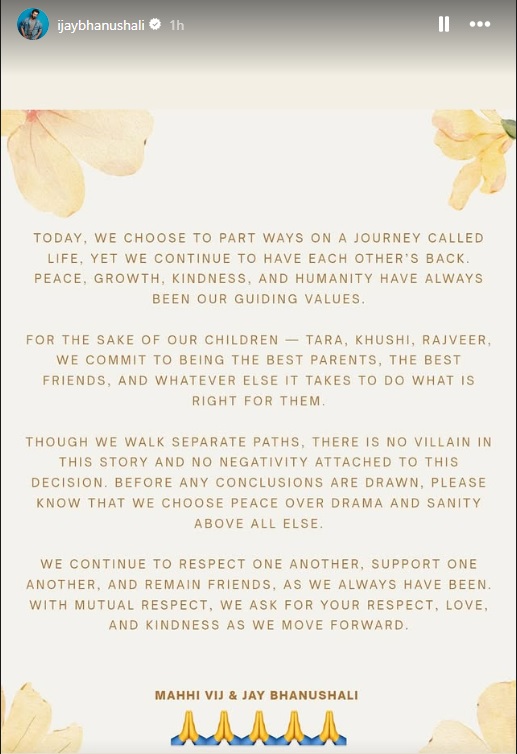 ijaybhanushali 1h

TODAY, WE CHOOSE TO PART WAYS ON A JOURNEY CALLED LIFE, YET WE CONTINUE TO HAVE EACH OTHER'S BACK. PEACE, GROWTH, KINDNESS, AND HUMANITY HAVE ALWAYS BEEN OUR GUIDING VALUES.

FOR THE SAKE OF OUR CHILDREN — TARA, KHUSHI, RAJVEER, WE COMMIT TO BEING THE BEST PARENTS, THE BEST FRIENDS, AND WHATEVER ELSE IT TAKES TO DO WHAT IS RIGHT FOR THEM.

THOUGH WE WALK SEPARATE PATHS, THERE IS NO VILLAIN IN THIS STORY AND NO NEGATIVITY ATTACHED TO THIS DECISION. BEFORE ANY CONCLUSIONS ARE DRAWN, PLEASE KNOW THAT WE CHOOSE PEACE OVER DRAMA AND SANITY ABOVE ALL ELSE.

WE CONTINUE TO RESPECT ONE ANOTHER, SUPPORT ONE ANOTHER, AND REMAIN FRIENDS, AS WE ALWAYS HAVE BEEN. WITH MUTUAL RESPECT, WE ASK FOR YOUR RESPECT, LOVE, AND KINDNESS AS WE MOVE FORWARD.

MAHHI VIJ & JAY BHANUSHALI
🙏🙏🙏🙏🙏